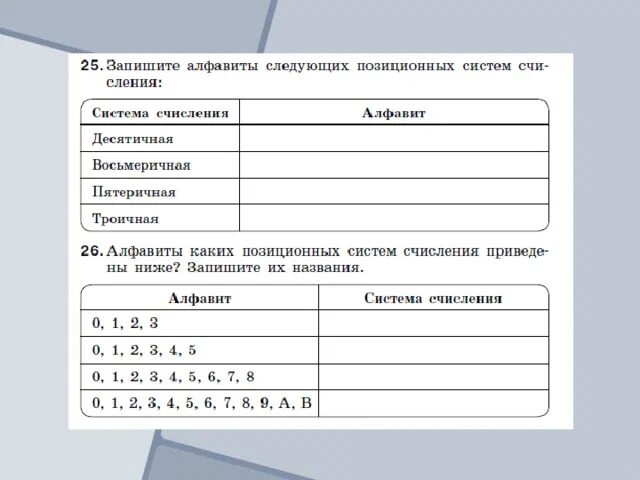 25. Запишите алфавиты следующих позиционных систем счисления:

| Система счисления | Алфавит |
|---|---|
| Десятичная | |
| Восьмеричная | |
| Пятеричная | |
| Троичная | |

26. Алфавиты каких позиционных систем счисления приведены ниже? Запишите их названия.

| Алфавит | Система счисления |
|---|---|
| 0, 1, 2, 3 | |
| 0, 1, 2, 3, 4, 5 | |
| 0, 1, 2, 3, 4, 5, 6, 7, 8 | |
| 0, 1, 2, 3, 4, 5, 6, 7, 8, 9, A, B | |